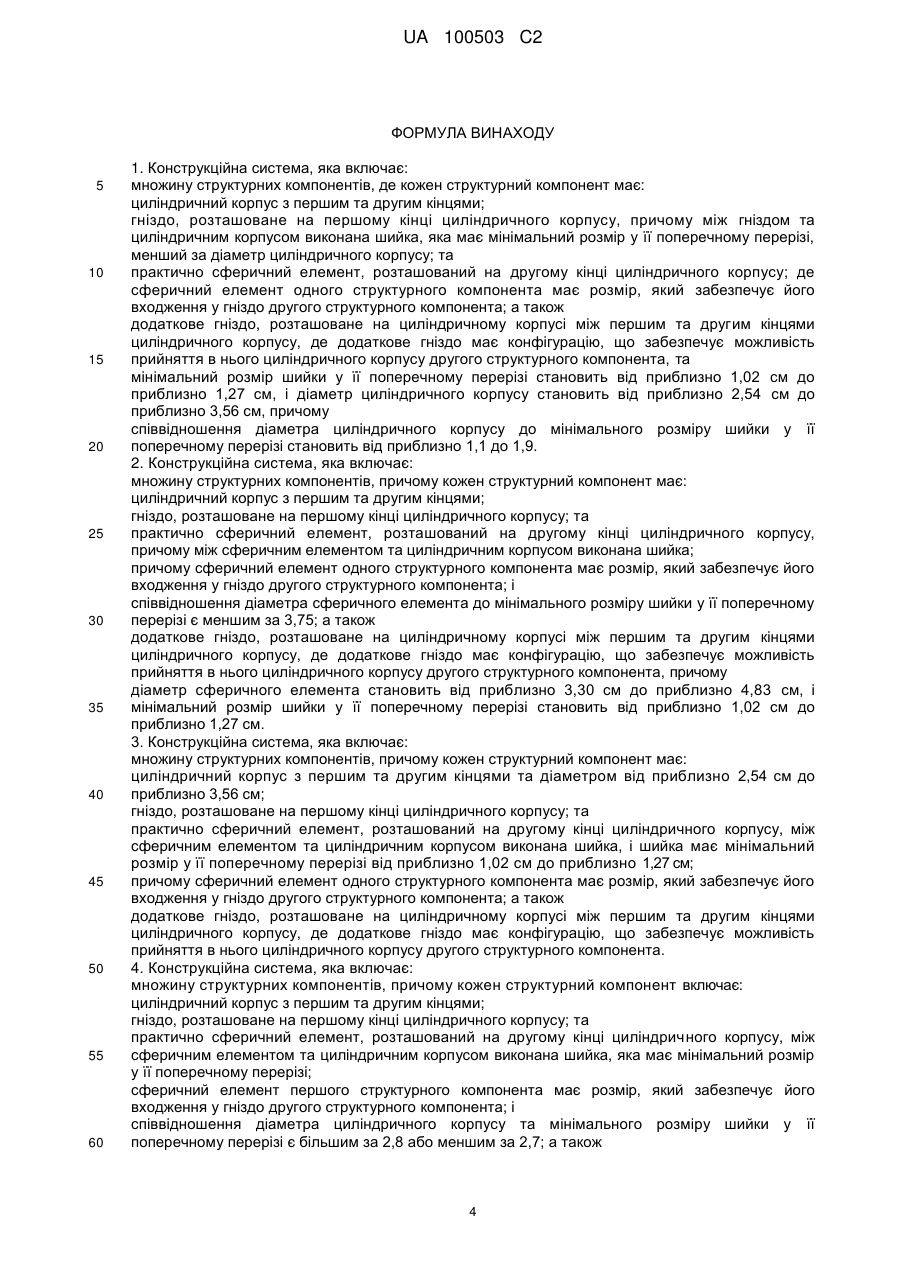 UA 100503 C2

ФОРМУЛА ВИНАХОДУ

1. Конструкційна система, яка включає:
5 множину структурних компонентів, де кожен структурний компонент має:
циліндричний корпус з першим та другим кінцями;
гніздо, розташоване на першому кінці циліндричного корпусу, причому між гніздом та циліндричним корпусом виконана шийка, яка має мінімальний розмір у її поперечному перерізі, менший за діаметр циліндричного корпусу; та
10 практично сферичний елемент, розташований на другому кінці циліндричного корпусу; де сферичний елемент одного структурного компонента має розмір, який забезпечує його входження у гніздо другого структурного компонента; а також
додаткове гніздо, розташоване на циліндричному корпусі між першим та другим кінцями циліндричного корпусу, де додаткове гніздо має конфігурацію, що забезпечує можливість
15 прийняття в нього циліндричного корпусу другого структурного компонента, та
мінімальний розмір шийки у її поперечному перерізі становить від приблизно 1,02 см до приблизно 1,27 см, і діаметр циліндричного корпусу становить від приблизно 2,54 см до приблизно 3,56 см, причому
співвідношення діаметра циліндричного корпусу до мінімального розміру шийки у її
20 поперечному перерізі становить від приблизно 1,1 до 1,9.
2. Конструкційна система, яка включає:
множину структурних компонентів, причому кожен структурний компонент має:
циліндричний корпус з першим та другим кінцями;
гніздо, розташоване на першому кінці циліндричного корпусу; та
25 практично сферичний елемент, розташований на другому кінці циліндричного корпусу, причому між сферичним елементом та циліндричним корпусом виконана шийка;
причому сферичний елемент одного структурного компонента має розмір, який забезпечує його входження у гніздо другого структурного компонента; і
співвідношення діаметра сферичного елемента до мінімального розміру шийки у її поперечному
30 перерізі є меншим за 3,75; а також
додаткове гніздо, розташоване на циліндричному корпусі між першим та другим кінцями циліндричного корпусу, де додаткове гніздо має конфігурацію, що забезпечує можливість прийняття в нього циліндричного корпусу другого структурного компонента, причому
діаметр сферичного елемента становить від приблизно 3,30 см до приблизно 4,83 см, і
35 мінімальний розмір шийки у її поперечному перерізі становить від приблизно 1,02 см до приблизно 1,27 см.
3. Конструкційна система, яка включає:
множину структурних компонентів, причому кожен структурний компонент має:
циліндричний корпус з першим та другим кінцями та діаметром від приблизно 2,54 см до
40 приблизно 3,56 см;
гніздо, розташоване на першому кінці циліндричного корпусу; та
практично сферичний елемент, розташований на другому кінці циліндричного корпусу, між сферичним елементом та циліндричним корпусом виконана шийка, і шийка має мінімальний розмір у її поперечному перерізі від приблизно 1,02 см до приблизно 1,27 см;
45 причому сферичний елемент одного структурного компонента має розмір, який забезпечує його входження у гніздо другого структурного компонента; а також
додаткове гніздо, розташоване на циліндричному корпусі між першим та другим кінцями циліндричного корпусу, де додаткове гніздо має конфігурацію, що забезпечує можливість прийняття в нього циліндричного корпусу другого структурного компонента.
50 4. Конструкційна система, яка включає:
множину структурних компонентів, причому кожен структурний компонент включає:
циліндричний корпус з першим та другим кінцями;
гніздо, розташоване на першому кінці циліндричного корпусу; та
практично сферичний елемент, розташований на другому кінці циліндричного корпусу, між
55 сферичним елементом та циліндричним корпусом виконана шийка, яка має мінімальний розмір у її поперечному перерізі;
сферичний елемент першого структурного компонента має розмір, який забезпечує його входження у гніздо другого структурного компонента; і
співвідношення діаметра циліндричного корпусу та мінімального розміру шийки у її
60 поперечному перерізі є більшим за 2,8 або меншим за 2,7; а також

4